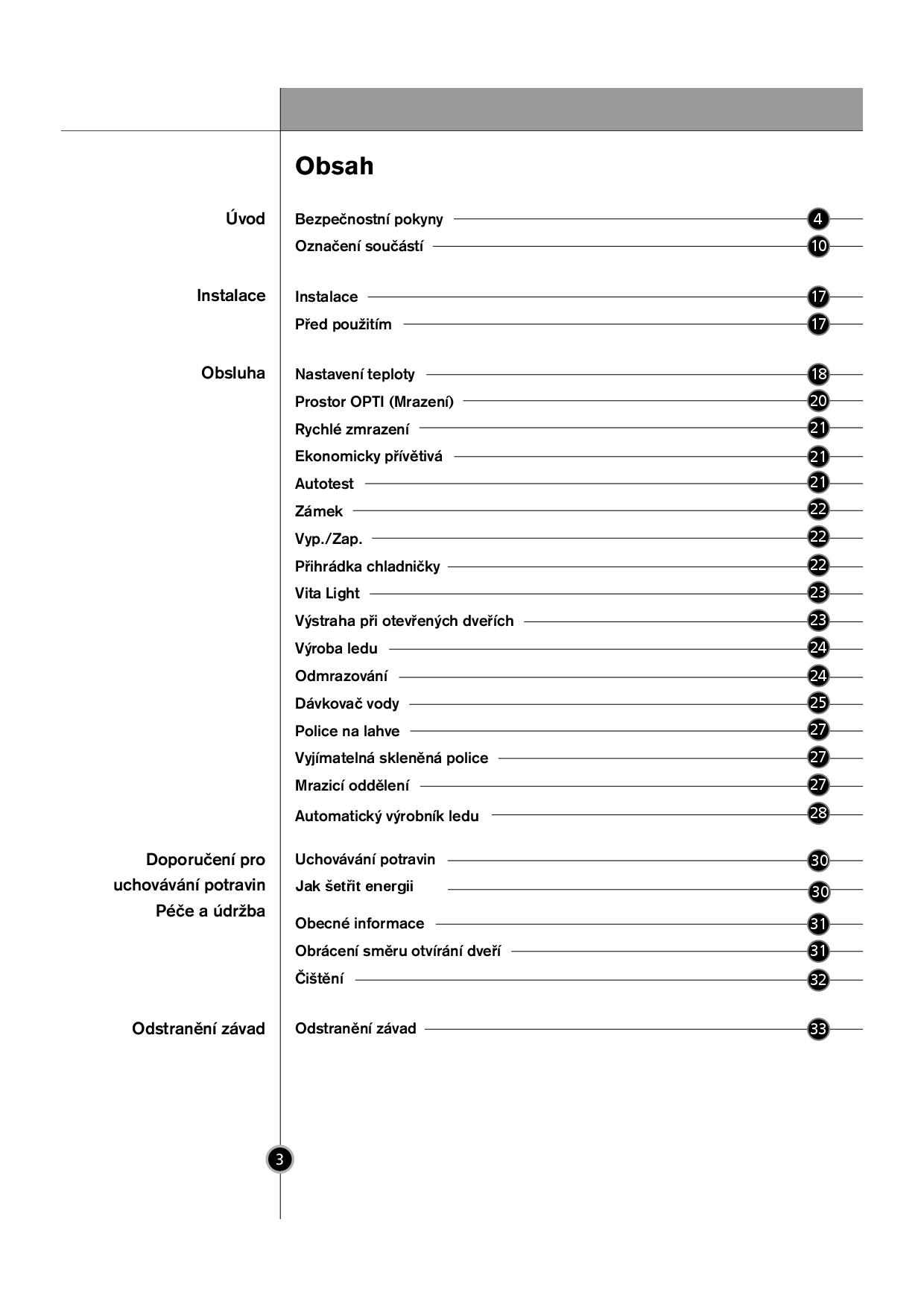 Obsah

Úvod

Bezpečnostní pokyny 4
Označení součástí 10

Instalace

Instalace 17
Před použitím 17

Obsluha

Nastavení teploty 18
Prostor OPTI (Mrazení) 20
Rychlé zmrazení 21
Ekonomicky přívětivá 21
Autotest 21
Zámek 22
Vyp./Zap. 22
Přihrádka chladničky 22
Vita Light 23
Výstraha při otevřených dveřích 23
Výroba ledu 24
Odmrazování 24
Dávkovač vody 25
Police na lahve 27
Vyjímatelná skleněná police 27
Mrazicí oddělení 27
Automatický výrobník ledu 28

Doporučení pro uchovávání potravin

Uchovávání potravin 30
Jak šetřit energii 30

Péče a údržba

Obecné informace 31
Obrácení směru otvírání dveří 31
Čištění 32

Odstranění závad

Odstranění závad 33

3